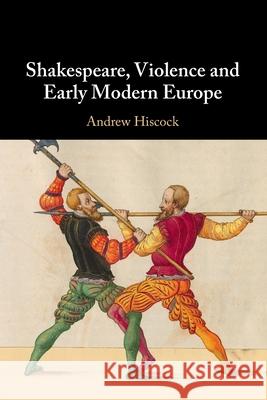 Shakespeare, Violence and Early Modern Europe

Andrew Hiscock

Kraina Książek